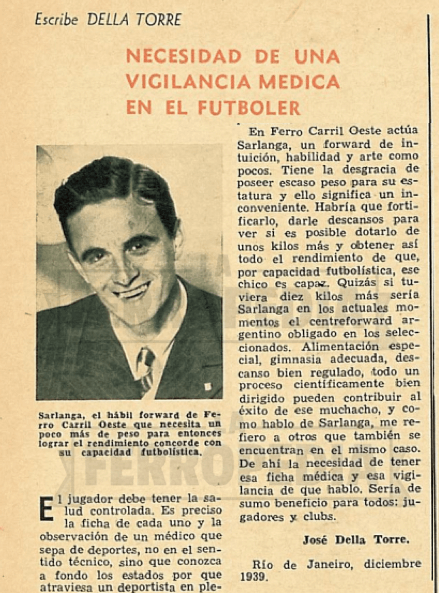 Escribe DELLA TORRE

NECESIDAD DE UNA VIGILANCIA MEDICA EN EL FUTBOLER

Sarlanga, el hábil forward de Ferro Carril Oeste que necesita un poco más de peso para entonces lograr el rendimiento concorde con su capacidad futbolística.

El jugador debe tener la salud controlada. Es preciso la ficha de cada uno y la observación de un médico que sepa de deportes, no en el sentido técnico, sino que conozca a fondo los estados por que atraviesa un deportista en ple-

En Ferro Carril Oeste actúa Sarlanga, un forward de intuición, habilidad y arte como pocos. Tiene la desgracia de poseer escaso peso para su estatura y ello significa un inconveniente. Habría que fortificarlo, darle descansos para ver si es posible dotarlo de unos kilos más y obtener así todo el rendimiento de que, por capacidad futbolística, ese chico es capaz. Quizás si tuviera diez kilos más sería Sarlanga en los actuales momentos el centreforward argentino obligado en los seleccionados. Alimentación especial, gimnasia adecuada, descanso bien regulado, todo un proceso científicamente bien dirigido pueden contribuir al éxito de ese muchacho, y como hablo de Sarlanga, me refiero a otros que también se encuentran en el mismo caso. De ahí la necesidad de tener esa ficha médica y esa vigilancia de que hablo. Sería de sumo beneficio para todos: jugadores y clubs.

José Della Torre.

Río de Janeiro, diciembre 1939.